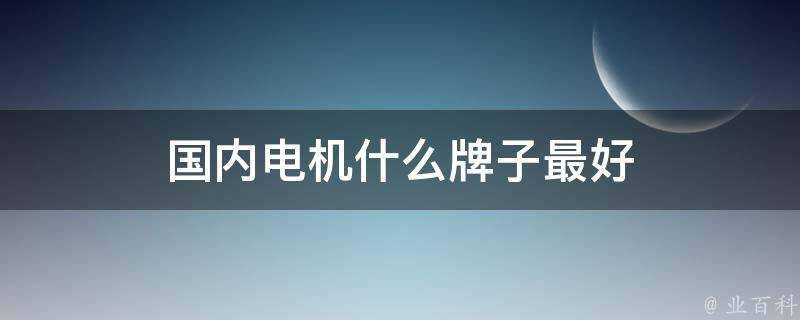 国内电机什么牌子最好

@ 业百科